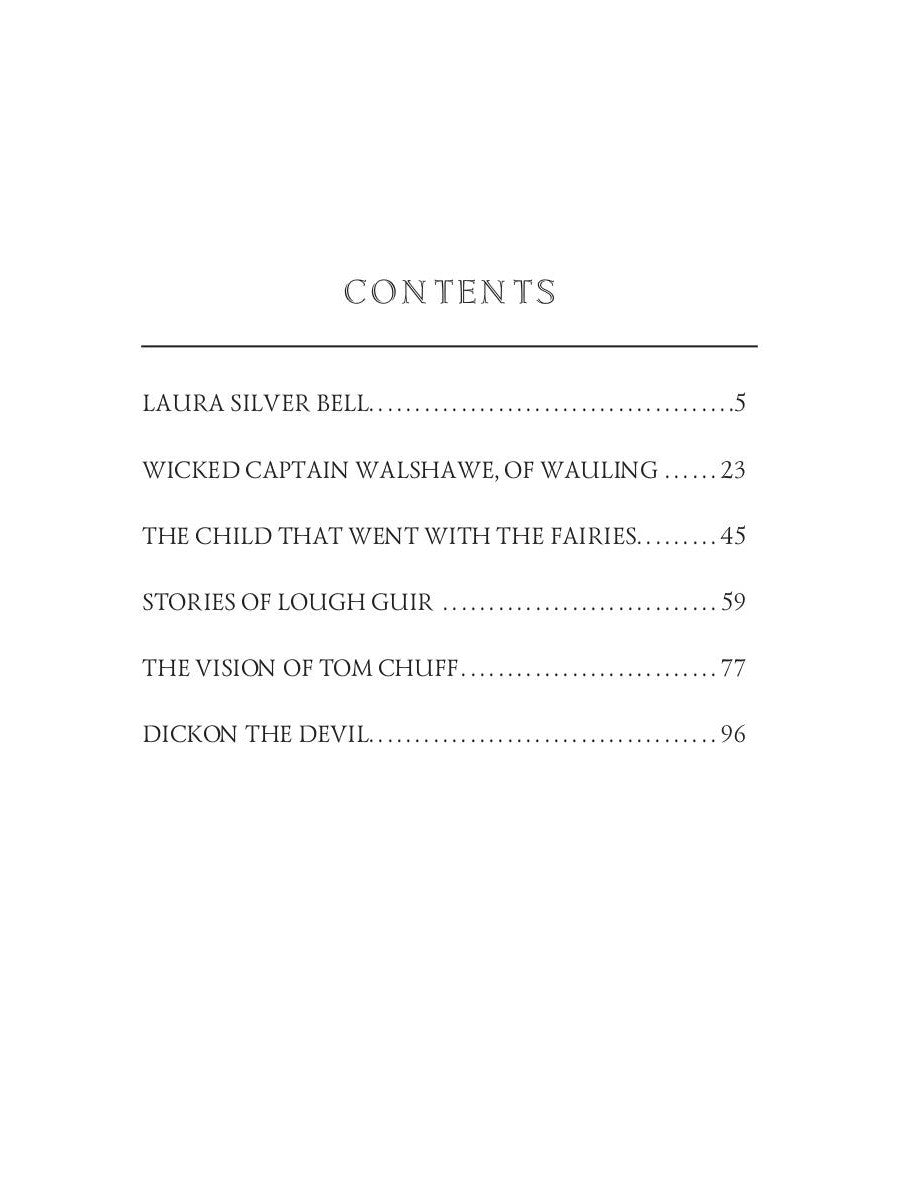 CONTENTS

LAURA SILVER BELL........................................5

WICKED CAPTAIN WALSHAWE, OF WAULING ......23

THE CHILD THAT WENT WITH THE FAIRIES.........45

STORIES OF LOUGH GUIR ..............................59

THE VISION OF TOM CHUFF............................77

DICKON THE DEVIL.....................................96